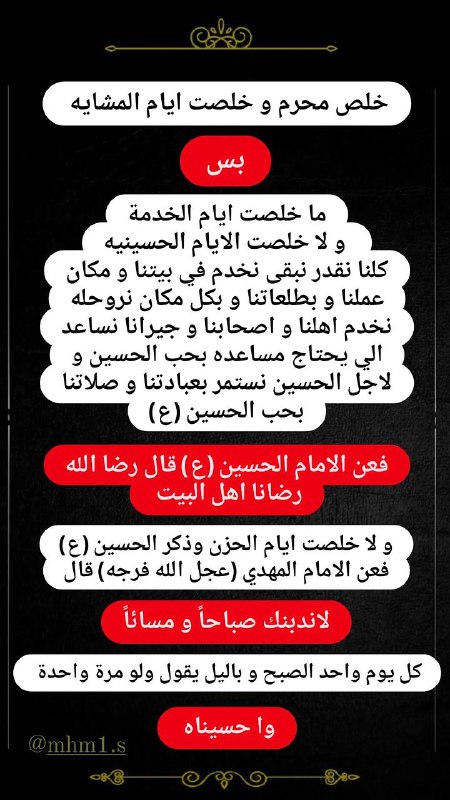 خلص محرم و خلصت ايام المشايه

بس

ما خلصت ايام الخدمة
و لا خلصت الايام الحسينيه
كلنا نقدر نبقى نخدم في بيتنا و مكان عملنا و بطلعاتنا و بكل مكان نروحله نخدم اهلنا و اصحابنا و جيرانا نساعد الي يحتاج مساعده بحب الحسين و لاجل الحسين نستمر بعبادتنا و صلاتنا بحب الحسين (ع)

فعن الامام الحسين (ع) قال رضا الله رضانا اهل البيت

و لا خلصت ايام الحزن وذكر الحسين (ع) فعن الامام المهدي (عجل الله فرجه) قال

لاندبنك صباحاً و مسائاً

كل يوم واحد الصبح و باليل يقول ولو مرة واحدة

وا حسيناه

@mhm1.s